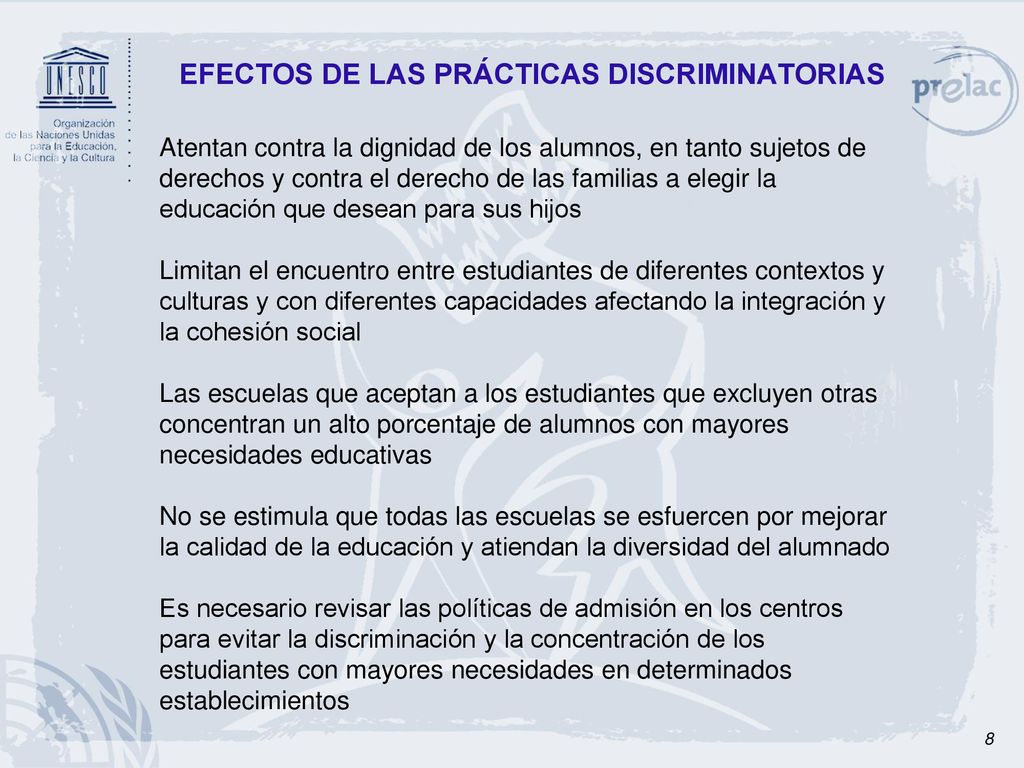 UNESCO

Organización
de las Naciones Unidas
para la Educación,
la Ciencia y la Cultura

EFECTOS DE LAS PRÁCTICAS DISCRIMINATORIAS

prelac

Atentan contra la dignidad de los alumnos, en tanto sujetos de derechos y contra el derecho de las familias a elegir la educación que desean para sus hijos

Limitan el encuentro entre estudiantes de diferentes contextos y culturas y con diferentes capacidades afectando la integración y la cohesión social

Las escuelas que aceptan a los estudiantes que excluyen otras concentran un alto porcentaje de alumnos con mayores necesidades educativas

No se estimula que todas las escuelas se esfuercen por mejorar la calidad de la educación y atiendan la diversidad del alumnado

Es necesario revisar las políticas de admisión en los centros para evitar la discriminación y la concentración de los estudiantes con mayores necesidades en determinados establecimientos

8